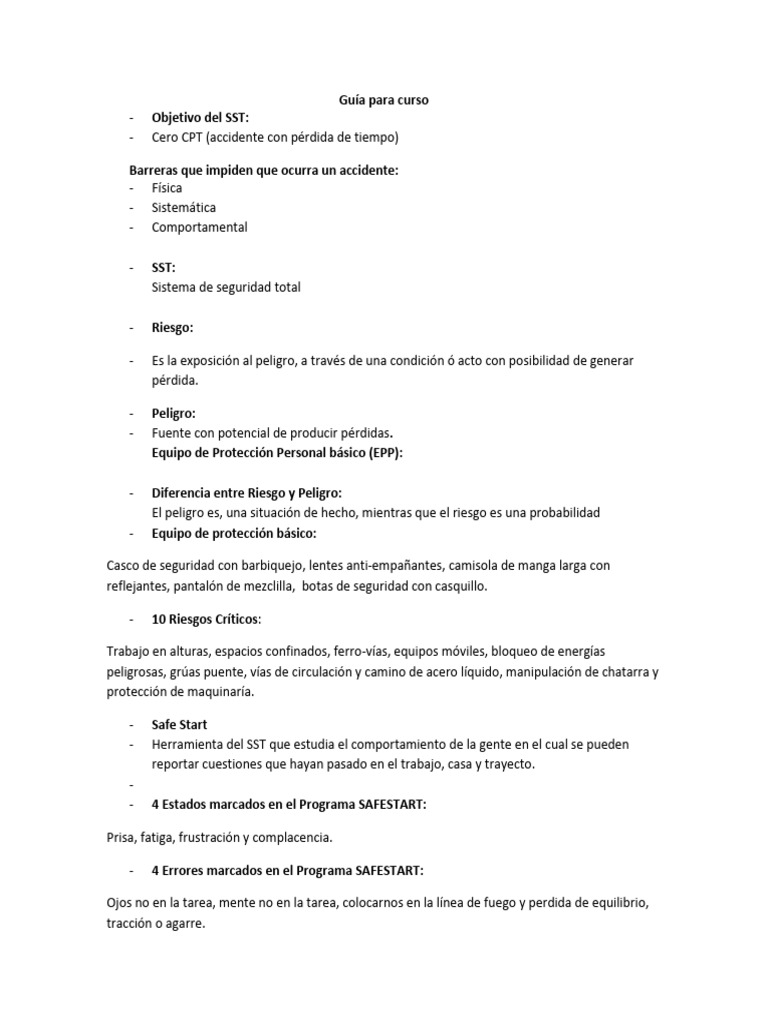 Guía para curso

- Objetivo del SST:
- Cero CPT (accidente con pérdida de tiempo)

Barreras que impiden que ocurra un accidente:
- Física
- Sistemática
- Comportamental

- SST:
Sistema de seguridad total

- Riesgo:

- Es la exposición al peligro, a través de una condición ó acto con posibilidad de generar pérdida.

- Peligro:
- Fuente con potencial de producir pérdidas.
Equipo de Protección Personal básico (EPP):

- Diferencia entre Riesgo y Peligro:
El peligro es, una situación de hecho, mientras que el riesgo es una probabilidad
- Equipo de protección básico:

Casco de seguridad con barbiquejo, lentes anti-empañantes, camisola de manga larga con reflejantes, pantalón de mezclilla, botas de seguridad con casquillo.

- 10 Riesgos Críticos:

Trabajo en alturas, espacios confinados, ferro-vías, equipos móviles, bloqueo de energías peligrosas, grúas puente, vías de circulación y camino de acero líquido, manipulación de chatarra y protección de maquinaría.

- Safe Start
- Herramienta del SST que estudia el comportamiento de la gente en el cual se pueden reportar cuestiones que hayan pasado en el trabajo, casa y trayecto.
-
- 4 Estados marcados en el Programa SAFESTART:

Prisa, fatiga, frustración y complacencia.

- 4 Errores marcados en el Programa SAFESTART:

Ojos no en la tarea, mente no en la tarea, colocarnos en la línea de fuego y perdida de equilibrio, tracción o agarre.